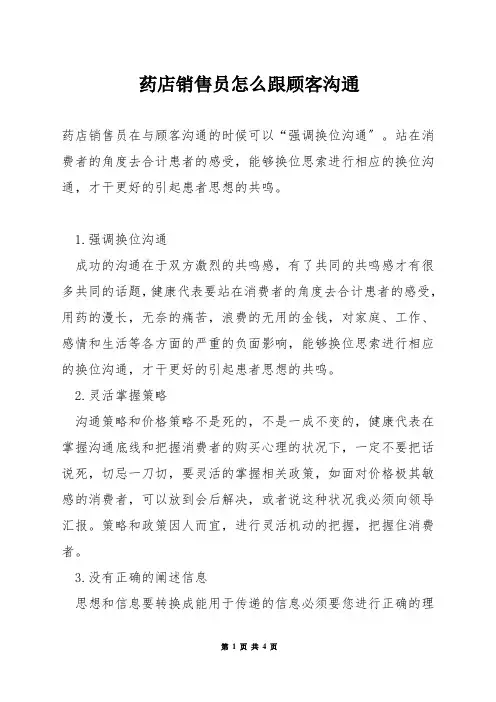 药店销售员怎么跟顾客沟通

药店销售员在与顾客沟通的时候可以“强调换位沟通”。站在消费者的角度去合计患者的感受，能够换位思索进行相应的换位沟通，才干更好的引起患者思想的共鸣。

1.强调换位沟通

成功的沟通在于双方激烈的共鸣感，有了共同的共鸣感才有很多共同的话题，健康代表要站在消费者的角度去合计患者的感受，用药的漫长，无奈的痛苦，浪费的无用的金钱，对家庭、工作、感情和生活等各方面的严重的负面影响，能够换位思索进行相应的换位沟通，才干更好的引起患者思想的共鸣。

2.灵活掌握策略

沟通策略和价格策略不是死的，不是一成不变的，健康代表在掌握沟通底线和把握消费者的购买心理的状况下，一定不要把话说死，切忌一刀切，要灵活的掌握相关政策，如面对价格极其敏感的消费者，可以放到会后解决，或者说这种状况我必须向领导汇报。策略和政策因人而宜，进行灵活机动的把握，把握住消费者。

3.没有正确的阐述信息

思想和信息要转换成能用于传递的信息必须要您进行正确的理

第 1 页 共 4 页